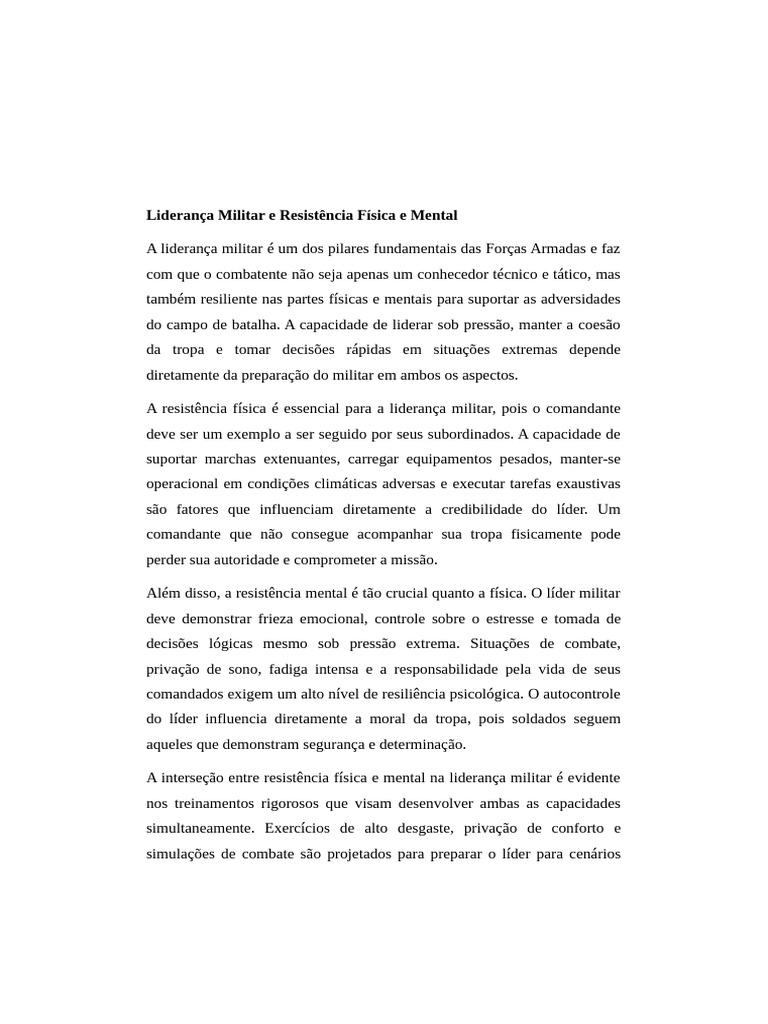 Liderança Militar e Resistência Física e Mental

A liderança militar é um dos pilares fundamentais das Forças Armadas e faz com que o combatente não seja apenas um conhecedor técnico e tático, mas também resiliente nas partes físicas e mentais para suportar as adversidades do campo de batalha. A capacidade de liderar sob pressão, manter a coesão da tropa e tomar decisões rápidas em situações extremas depende diretamente da preparação do militar em ambos os aspectos.

A resistência física é essencial para a liderança militar, pois o comandante deve ser um exemplo a ser seguido por seus subordinados. A capacidade de suportar marchas extenuantes, carregar equipamentos pesados, manter-se operacional em condições climáticas adversas e executar tarefas exaustivas são fatores que influenciam diretamente a credibilidade do líder. Um comandante que não consegue acompanhar sua tropa fisicamente pode perder sua autoridade e comprometer a missão.

Além disso, a resistência mental é tão crucial quanto a física. O líder militar deve demonstrar frieza emocional, controle sobre o estresse e tomada de decisões lógicas mesmo sob pressão extrema. Situações de combate, privação de sono, fadiga intensa e a responsabilidade pela vida de seus comandados exigem um alto nível de resiliência psicológica. O autocontrole do líder influencia diretamente a moral da tropa, pois soldados seguem aqueles que demonstram segurança e determinação.

A interseção entre resistência física e mental na liderança militar é evidente nos treinamentos rigorosos que visam desenvolver ambas as capacidades simultaneamente. Exercícios de alto desgaste, privação de conforto e simulações de combate são projetados para preparar o líder para cenários